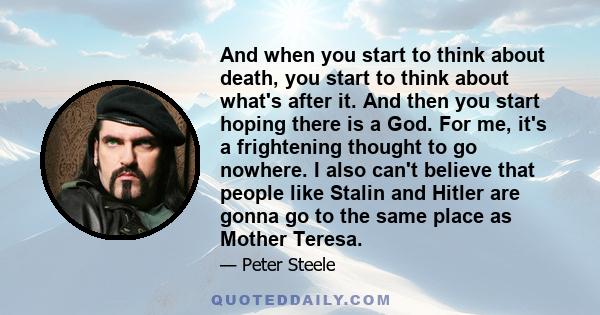 And when you start to think about death, you start to think about what's after it. And then you start hoping there is a God. For me, it's a frightening thought to go nowhere. I also can't believe that people like Stalin and Hitler are gonna go to the same place as Mother Teresa.

— Peter Steele

QUOTEDDAILY.COM